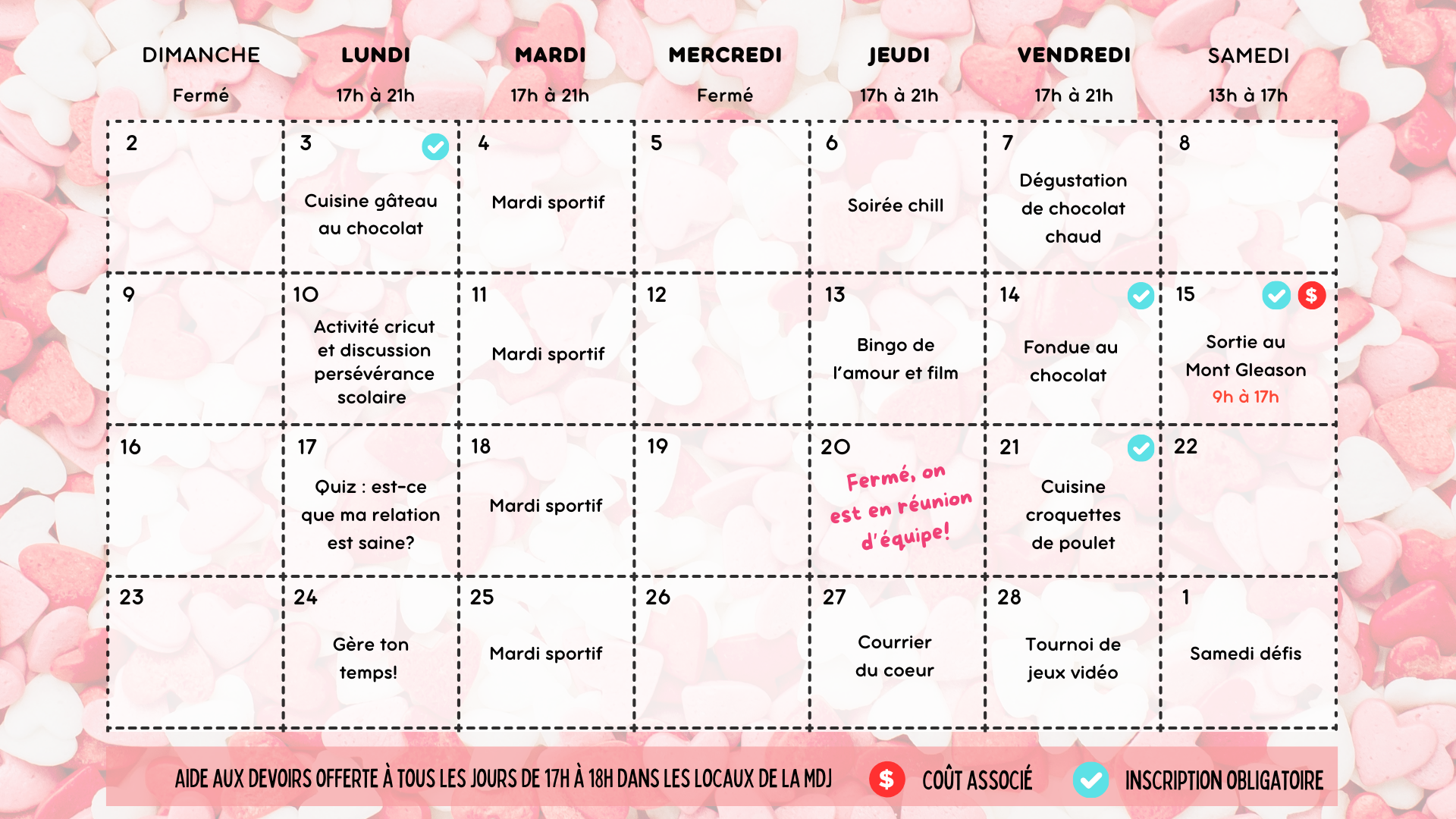 | DIMANCHE Fermé | LUNDI 17h à 21h | MARDI 17h à 21h | MERCREDI Fermé | JEUDI 17h à 21h | VENDREDI 17h à 21h | SAMEDI 13h à 17h |
|---|---|---|---|---|---|---|
| 2 | 3 Cuisine gâteau au chocolat | 4 Mardi sportif | 5 | 6 Soirée chill | 7 Dégustation de chocolat chaud | 8 |
| 9 | 10 Activité cricut et discussion persévérance scolaire | 11 Mardi sportif | 12 | 13 Bingo de l'amour et film | 14 Fondue au chocolat | 15 $ Sortie au Mont Gleason 9h à 17h |
| 16 | 17 Quiz : est-ce que ma relation est saine? | 18 Mardi sportif | 19 | 20 Fermé, on est en réunion d'équipe! | 21 Cuisine croquettes de poulet | 22 |
| 23 | 24 Gère ton temps! | 25 Mardi sportif | 26 | 27 Courrier du coeur | 28 Tournoi de jeux vidéo | 1 Samedi défis |

AIDE AUX DEVOIRS OFFERTE À TOUS LES JOURS DE 17H À 18H DANS LES LOCAUX DE LA MDJ $ COÛT ASSOCIÉ INSCRIPTION OBLIGATOIRE